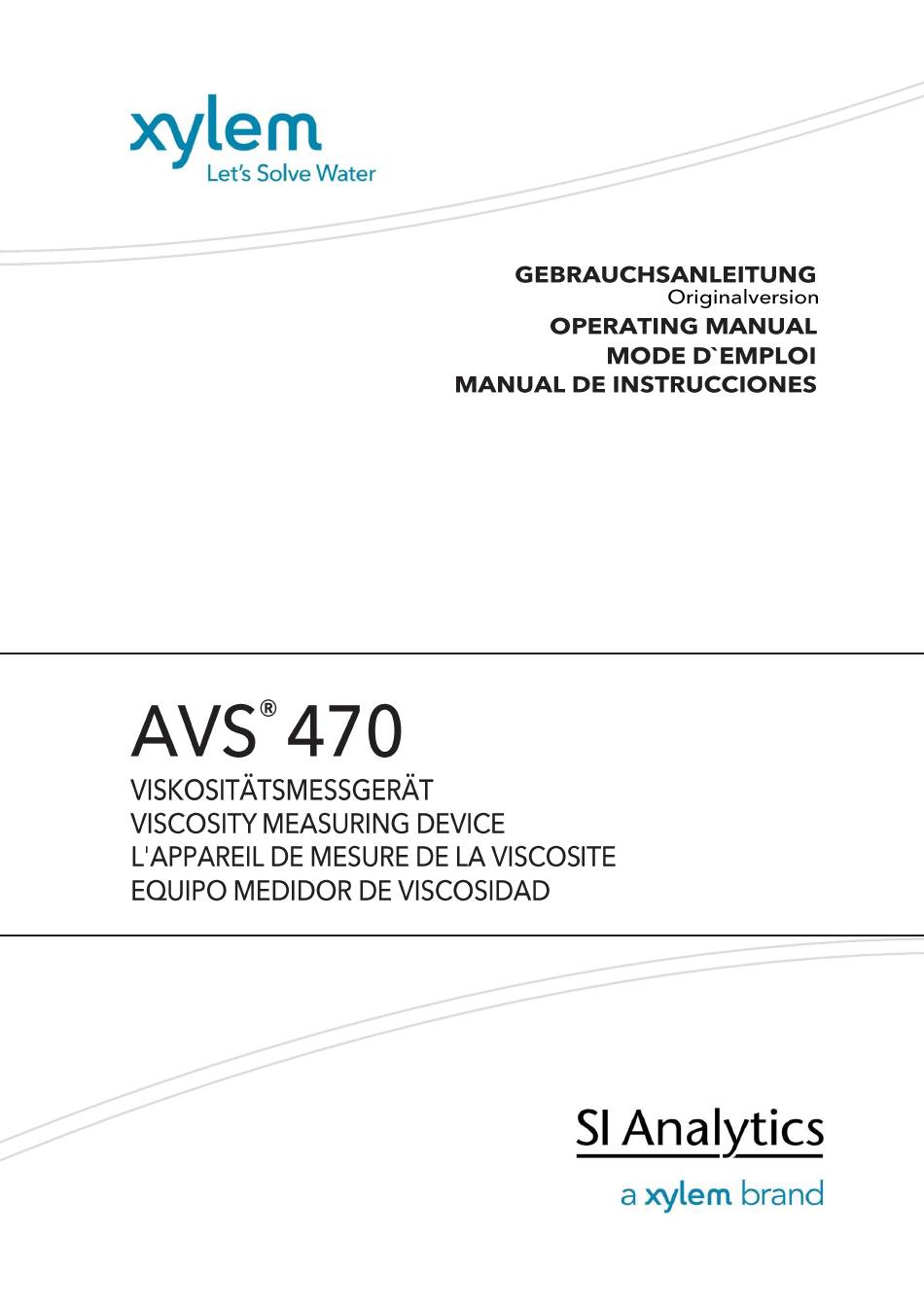 xylem
Let's Solve Water

GEBRAUCHSANLEITUNG
Originalversion
OPERATING MANUAL
MODE D`EMPLOI
MANUAL DE INSTRUCCIONES

AVS® 470
VISKOSITÄTSMESSGERÄT
VISCOSITY MEASURING DEVICE
L'APPAREIL DE MESURE DE LA VISCOSITE
EQUIPO MEDIDOR DE VISCOSIDAD

SI Analytics
a xylem brand